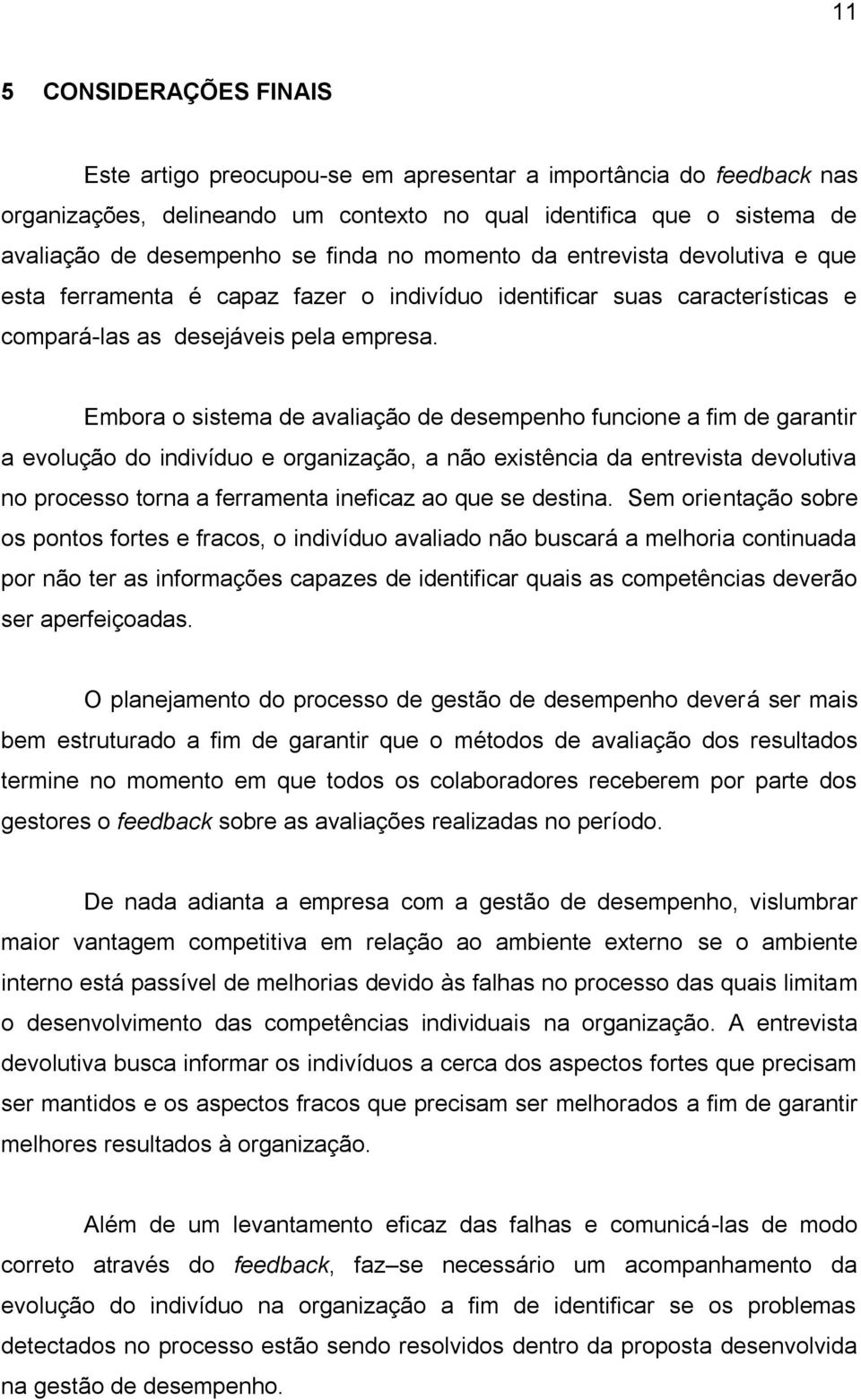 11

5 CONSIDERAÇÕES FINAIS

Este artigo preocupou-se em apresentar a importância do feedback nas organizações, delineando um contexto no qual identifica que o sistema de avaliação de desempenho se finda no momento da entrevista devolutiva e que esta ferramenta é capaz fazer o indivíduo identificar suas características e compará-las as desejáveis pela empresa.

Embora o sistema de avaliação de desempenho funcione a fim de garantir a evolução do indivíduo e organização, a não existência da entrevista devolutiva no processo torna a ferramenta ineficaz ao que se destina. Sem orientação sobre os pontos fortes e fracos, o indivíduo avaliado não buscará a melhoria continuada por não ter as informações capazes de identificar quais as competências deverão ser aperfeiçoadas.

O planejamento do processo de gestão de desempenho deverá ser mais bem estruturado a fim de garantir que o métodos de avaliação dos resultados termine no momento em que todos os colaboradores receberem por parte dos gestores o feedback sobre as avaliações realizadas no período.

De nada adianta a empresa com a gestão de desempenho, vislumbrar maior vantagem competitiva em relação ao ambiente externo se o ambiente interno está passível de melhorias devido às falhas no processo das quais limitam o desenvolvimento das competências individuais na organização. A entrevista devolutiva busca informar os indivíduos a cerca dos aspectos fortes que precisam ser mantidos e os aspectos fracos que precisam ser melhorados a fim de garantir melhores resultados à organização.

Além de um levantamento eficaz das falhas e comunicá-las de modo correto através do feedback, faz–se necessário um acompanhamento da evolução do indivíduo na organização a fim de identificar se os problemas detectados no processo estão sendo resolvidos dentro da proposta desenvolvida na gestão de desempenho.